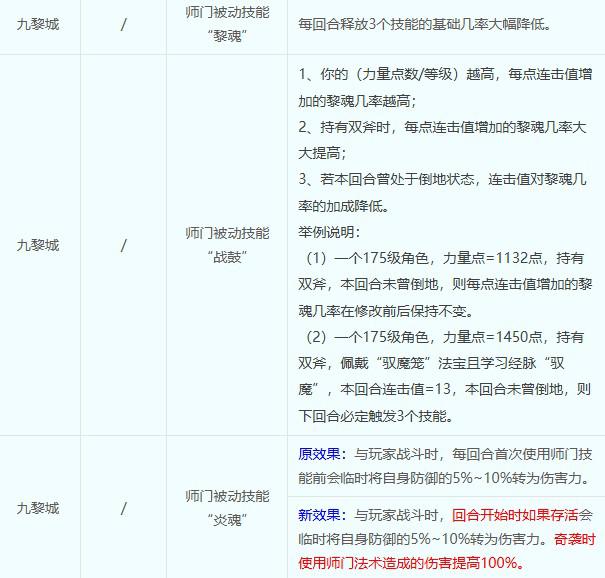 | 九黎城 | / | 师门被动技能“黎魂” | 每回合释放3个技能的基础几率大幅降低。 |
|---|---|---|---|
| 九黎城 | / | 师门被动技能“战鼓” | 1、你的（力量点数/等级）越高，每点连击值增加的黎魂几率越高；<br>2、持有双斧时，每点连击值增加的黎魂几率大大提高；<br>3、若本回合曾处于倒地状态，连击值对黎魂几率的加成降低。<br>举例说明：<br>（1）一个175级角色，力量点=1132点，持有双斧，本回合未曾倒地，则每点连击值增加的黎魂几率在修改前后保持不变。<br>（2）一个175级角色，力量点=1450点，持有双斧，佩戴“驭魔笼”法宝且学习经脉“驭魔”，本回合连击值=13，本回合未曾倒地，则下回合必定触发3个技能。 |
| 九黎城 | / | 师门被动技能“炎魂” | 原效果：与玩家战斗时，每回合首次使用师门技能前会临时将自身防御的5%~10%转为伤害力。<br>新效果：与玩家战斗时，回合开始时如果存活会临时将自身防御的5%~10%转为伤害力。奇袭时使用师门法术造成的伤害提高100%。 |